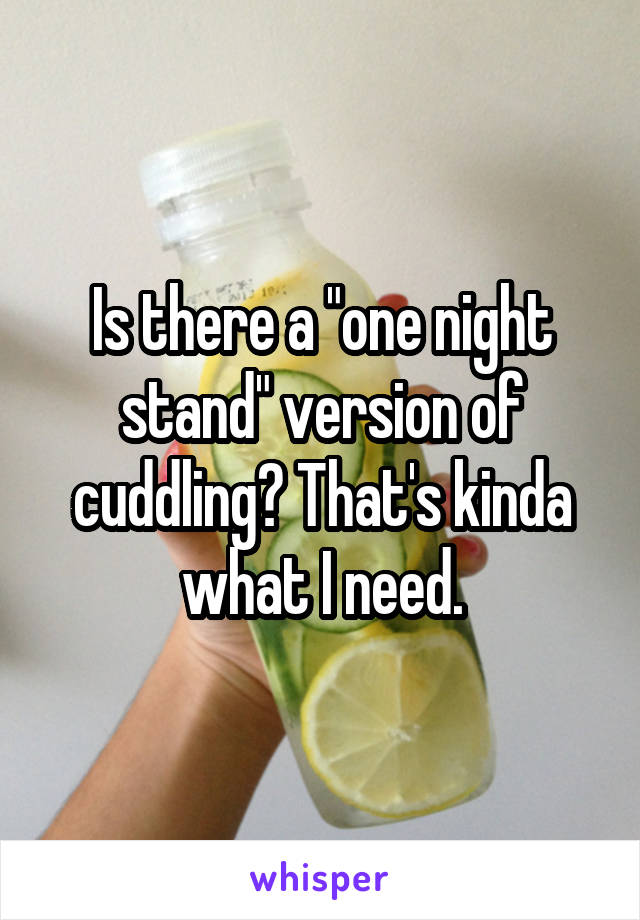 Is there a "one night stand" version of cuddling? That's kinda what I need.

whisper